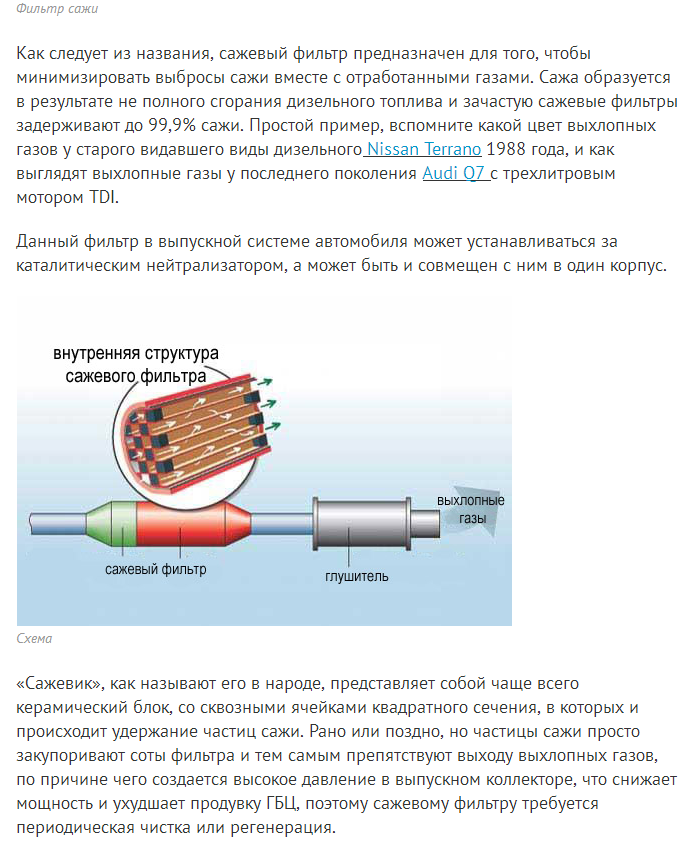 Фильтр сажи

Как следует из названия, сажевый фильтр предназначен для того, чтобы минимизировать выбросы сажи вместе с отработанными газами. Сажа образуется в результате не полного сгорания дизельного топлива и зачастую сажевые фильтры задерживают до 99,9% сажи. Простой пример, вспомните какой цвет выхлопных газов у старого видавшего виды дизельного Nissan Terrano 1988 года, и как выглядят выхлопные газы у последнего поколения Audi Q7 с трехлитровым мотором TDI.

Данный фильтр в выпускной системе автомобиля может устанавливаться за каталитическим нейтрализатором, а может быть и совмещен с ним в один корпус.

внутренняя структура сажевого фильтра

выхлопные газы

сажевый фильтр

глушитель

Схема

«Сажевик», как называют его в народе, представляет собой чаще всего керамический блок, со сквозными ячейками квадратного сечения, в которых и происходит удержание частиц сажи. Рано или поздно, но частицы сажи просто закупоривают соты фильтра и тем самым препятствуют выходу выхлопных газов, по причине чего создается высокое давление в выпускном коллекторе, что снижает мощность и ухудшает продувку ГБЦ, поэтому сажевому фильтру требуется периодическая чистка или регенерация.